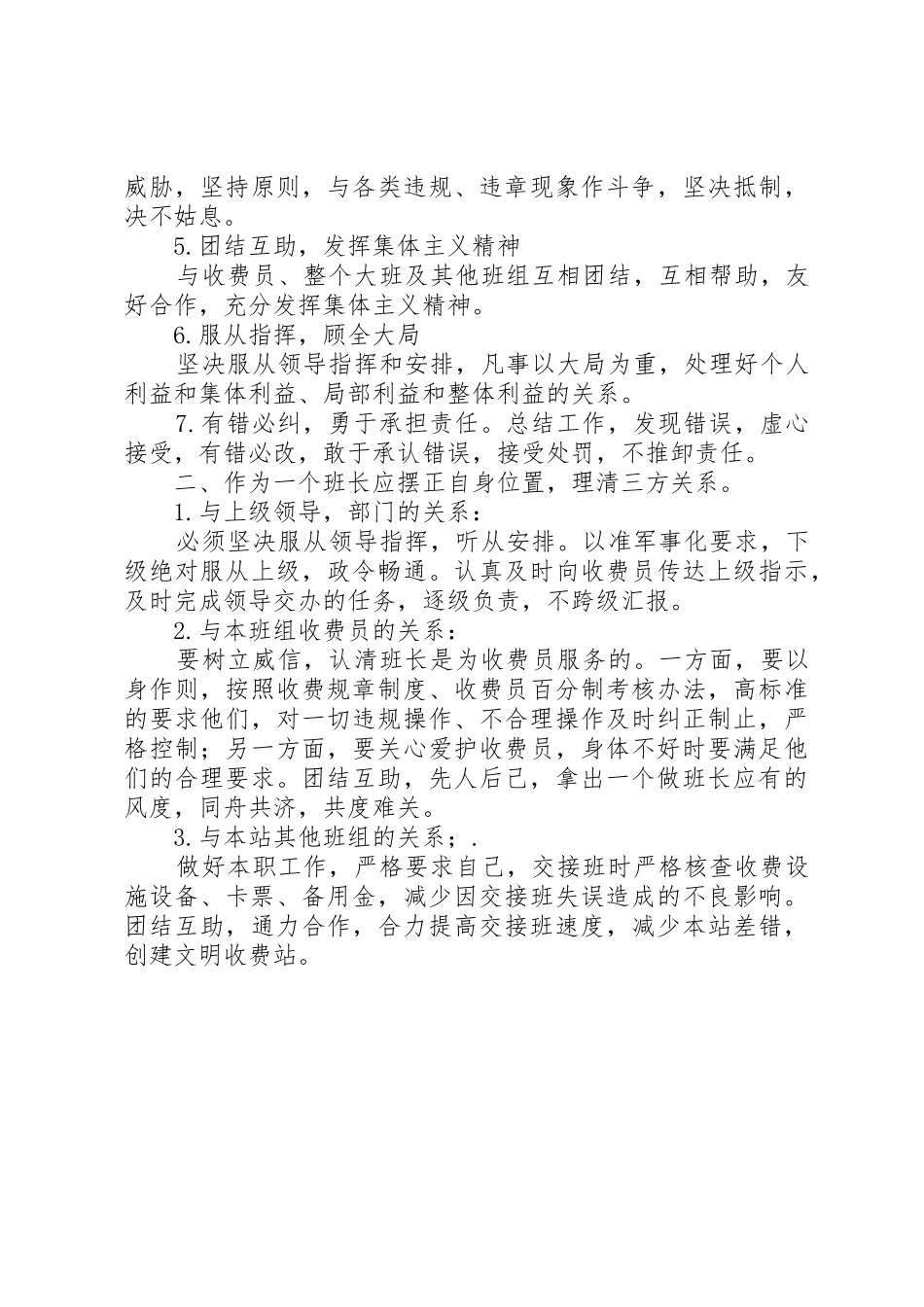 威胁，坚持原则，与各类违规、违章现象作斗争，坚决抵制，决不姑息。

5.团结互助，发挥集体主义精神

与收费员、整个大班及其他班组互相团结，互相帮助，友好合作，充分发挥集体主义精神。

6.服从指挥，顾全大局

坚决服从领导指挥和安排，凡事以大局为重，处理好个人利益和集体利益、局部利益和整体利益的关系。

7.有错必纠，勇于承担责任。总结工作，发现错误，虚心接受，有错必改，敢于承认错误，接受处罚，不推卸责任。

二、作为一个班长应摆正自身位置，理清三方关系。

1.与上级领导，部门的关系：

必须坚决服从领导指挥，听从安排。以准军事化要求，下级绝对服从上级，政令畅通。认真及时向收费员传达上级指示，及时完成领导交办的任务，逐级负责，不跨级汇报。

2.与本班组收费员的关系：

要树立威信，认清班长是为收费员服务的。一方面，要以身作则，按照收费规章制度、收费员百分制考核办法，高标准的要求他们，对一切违规操作、不合理操作及时纠正制止，严格控制；另一方面，要关心爱护收费员，身体不好时要满足他们的合理要求。团结互助，先人后己，拿出一个做班长应有的风度，同舟共济，共度难关。

3.与本站其他班组的关系；.

做好本职工作，严格要求自己，交接班时严格核查收费设施设备、卡票、备用金，减少因交接班失误造成的不良影响。团结互助，通力合作，合力提高交接班速度，减少本站差错，创建文明收费站。